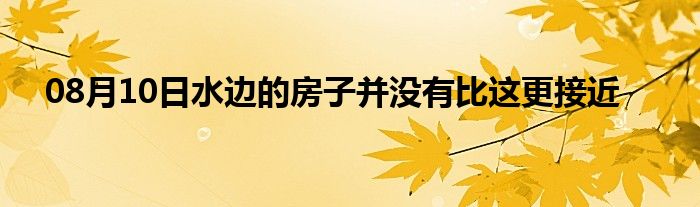 08月10日水边的房子并没有比这更接近